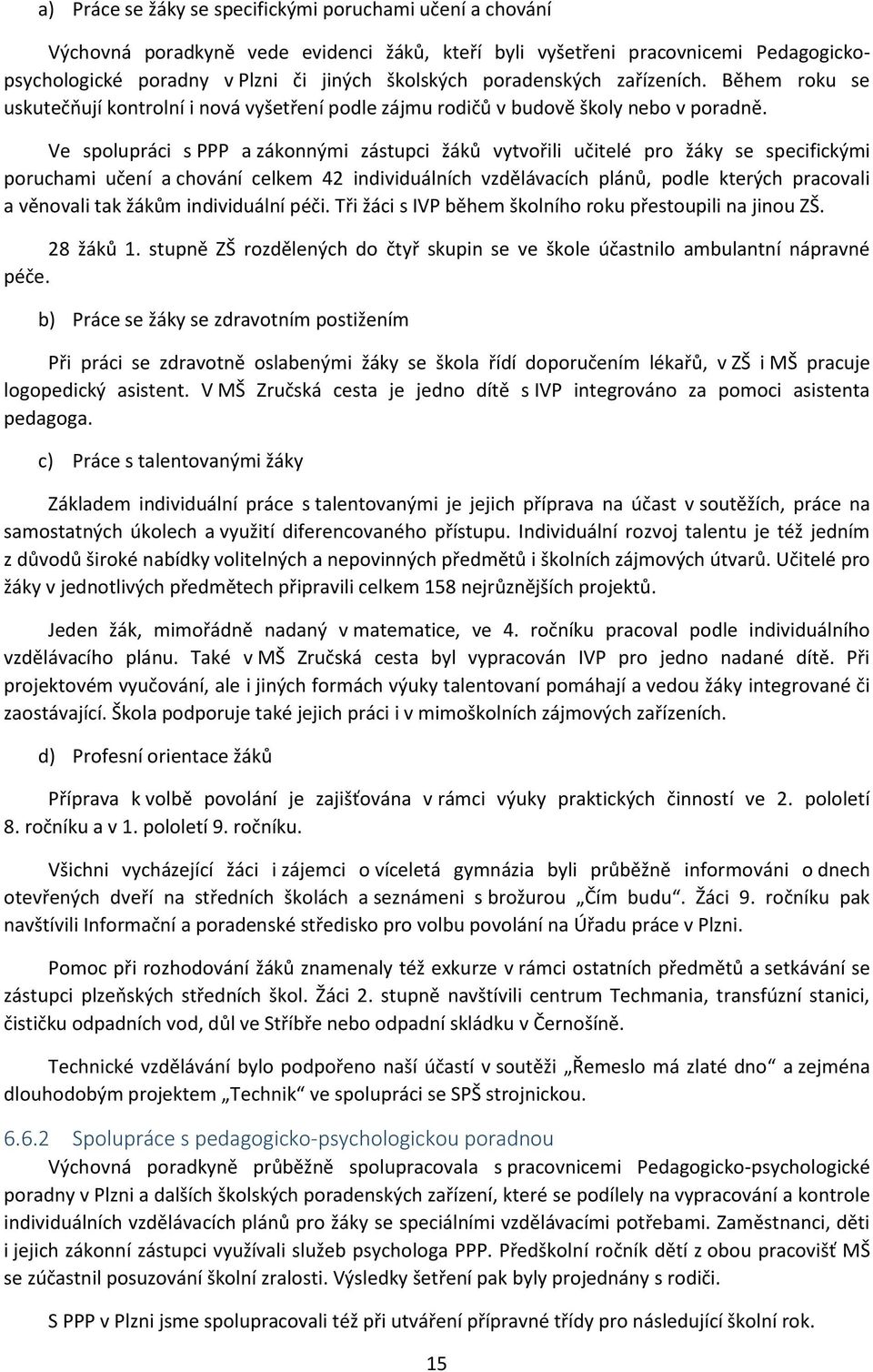 a) Práce se žáky se specifickými poruchami učení a chování

Výchovná poradkyně vede evidenci žáků, kteří byli vyšetřeni pracovnicemi Pedagogicko-psychologické poradny v Plzni či jiných školských poradenských zařízeních. Během roku se uskutečňují kontrolní i nová vyšetření podle zájmu rodičů v budově školy nebo v poradně.

Ve spolupráci s PPP a zákonnými zástupci žáků vytvořili učitelé pro žáky se specifickými poruchami učení a chování celkem 42 individuálních vzdělávacích plánů, podle kterých pracovali a věnovali tak žákům individuální péči. Tři žáci s IVP během školního roku přestoupili na jinou ZŠ.

28 žáků 1. stupně ZŠ rozdělených do čtyř skupin se ve škole účastnilo ambulantní nápravné péče.

b) Práce se žáky se zdravotním postižením

Při práci se zdravotně oslabenými žáky se škola řídí doporučením lékařů, v ZŠ i MŠ pracuje logopedický asistent. V MŠ Zručská cesta je jedno dítě s IVP integrováno za pomoci asistenta pedagoga.

c) Práce s talentovanými žáky

Základem individuální práce s talentovanými je jejich příprava na účast v soutěžích, práce na samostatných úkolech a využití diferencovaného přístupu. Individuální rozvoj talentu je též jedním z důvodů široké nabídky volitelných a nepovinných předmětů i školních zájmových útvarů. Učitelé pro žáky v jednotlivých předmětech připravili celkem 158 nejrůznějších projektů.

Jeden žák, mimořádně nadaný v matematice, ve 4. ročníku pracoval podle individuálního vzdělávacího plánu. Také v MŠ Zručská cesta byl vypracován IVP pro jedno nadané dítě. Při projektovém vyučování, ale i jiných formách výuky talentovaní pomáhají a vedou žáky integrované či zaostávající. Škola podporuje také jejich práci i v mimoškolních zájmových zařízeních.

d) Profesní orientace žáků

Příprava k volbě povolání je zajišťována v rámci výuky praktických činností ve 2. pololetí 8. ročníku a v 1. pololetí 9. ročníku.

Všichni vycházející žáci i zájemci o víceletá gymnázia byli průběžně informováni o dnech otevřených dveří na středních školách a seznámeni s brožurou „Čím budu“. Žáci 9. ročníku pak navštívili Informační a poradenské středisko pro volbu povolání na Úřadu práce v Plzni.

Pomoc při rozhodování žáků znamenaly též exkurze v rámci ostatních předmětů a setkávání se zástupci plzeňských středních škol. Žáci 2. stupně navštívili centrum Techmania, transfúzní stanici, čističku odpadních vod, důl ve Stříbře nebo odpadní skládku v Černošíně.

Technické vzdělávání bylo podpořeno naší účastí v soutěži „Řemeslo má zlaté dno“ a zejména dlouhodobým projektem „Technik“ ve spolupráci se SPŠ strojnickou.

6.6.2 Spolupráce s pedagogicko-psychologickou poradnou
Výchovná poradkyně průběžně spolupracovala s pracovnicemi Pedagogicko-psychologické poradny v Plzni a dalších školských poradenských zařízení, které se podílely na vypracování a kontrole individuálních vzdělávacích plánů pro žáky se speciálními vzdělávacími potřebami. Zaměstnanci, děti i jejich zákonní zástupci využívali služeb psychologa PPP. Předškolní ročník dětí z obou pracovišť MŠ se zúčastnil posuzování školní zralosti. Výsledky šetření pak byly projednány s rodiči.

S PPP v Plzni jsme spolupracovali též při utváření přípravné třídy pro následující školní rok.

15